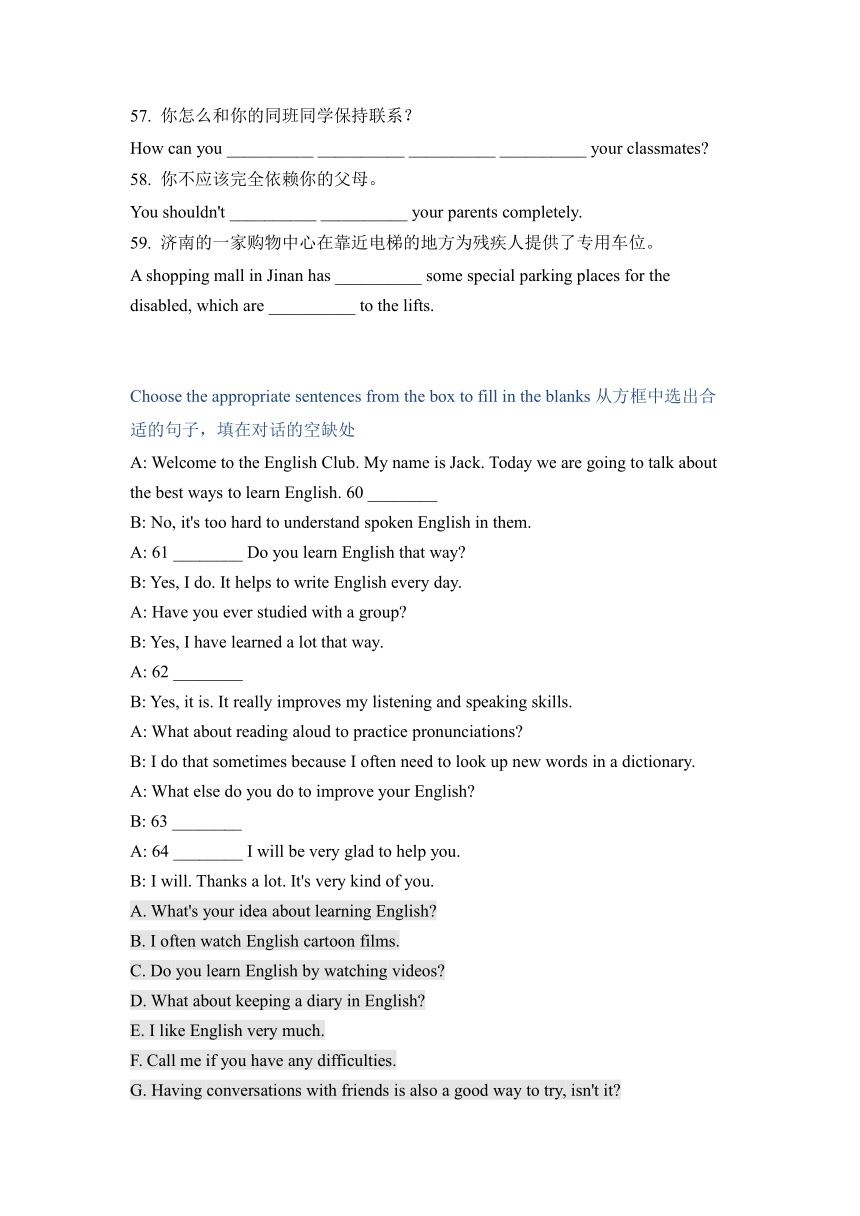 57. 你怎么和你的同班同学保持联系？

How can you __________ __________ __________ __________ your classmates?

58. 你不应该完全依赖你的父母。

You shouldn't __________ __________ your parents completely.

59. 济南的一家购物中心在靠近电梯的地方为残疾人提供了专用车位。

A shopping mall in Jinan has __________ some special parking places for the disabled, which are __________ to the lifts.

Choose the appropriate sentences from the box to fill in the blanks 从方框中选出合适的句子，填在对话的空缺处

A: Welcome to the English Club. My name is Jack. Today we are going to talk about the best ways to learn English. 60 ________

B: No, it's too hard to understand spoken English in them.

A: 61 ________ Do you learn English that way?

B: Yes, I do. It helps to write English every day.

A: Have you ever studied with a group?

B: Yes, I have learned a lot that way.

A: 62 ________

B: Yes, it is. It really improves my listening and speaking skills.

A: What about reading aloud to practice pronunciations?

B: I do that sometimes because I often need to look up new words in a dictionary.

A: What else do you do to improve your English?

B: 63 ________

A: 64 ________ I will be very glad to help you.

B: I will. Thanks a lot. It's very kind of you.

A. What's your idea about learning English?

B. I often watch English cartoon films.

C. Do you learn English by watching videos?

D. What about keeping a diary in English?

E. I like English very much.

F. Call me if you have any difficulties.

G. Having conversations with friends is also a good way to try, isn't it?